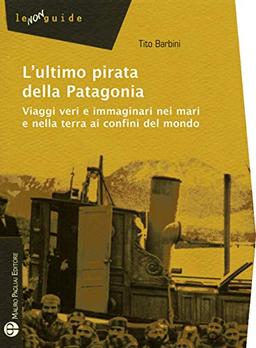 le NON guide

Tito Barbini

L'ultimo pirata della Patagonia

Viaggi veri e immaginari nei mari e nella terra ai confini del mondo

MAURO PAGLIAI EDITORE